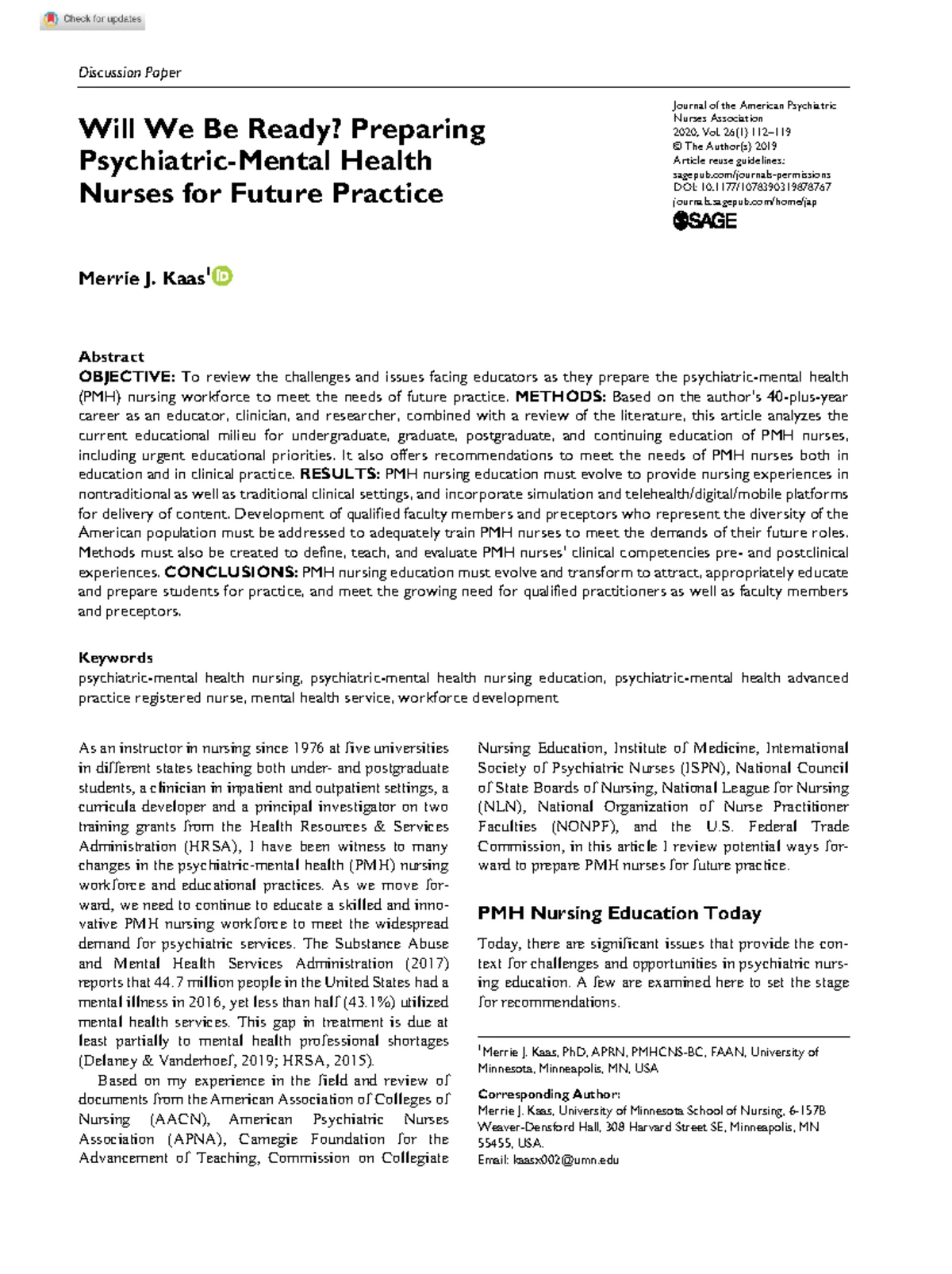 Check for updates

Discussion Paper

Will We Be Ready? Preparing Psychiatric-Mental Health Nurses for Future Practice

Journal of the American Psychiatric Nurses Association
2020, Vol. 26(1) 112–119
© The Author(s) 2019
Article reuse guidelines:
sagepub.com/journals-permissions
DOI: 10.1177/1078390319878767
journals.sagepub.com/home/jap
SAGE

Merrie J. Kaas$^1$

Abstract
OBJECTIVE: To review the challenges and issues facing educators as they prepare the psychiatric-mental health (PMH) nursing workforce to meet the needs of future practice. METHODS: Based on the author's 40-plus-year career as an educator, clinician, and researcher, combined with a review of the literature, this article analyzes the current educational milieu for undergraduate, graduate, postgraduate, and continuing education of PMH nurses, including urgent educational priorities. It also offers recommendations to meet the needs of PMH nurses both in education and in clinical practice. RESULTS: PMH nursing education must evolve to provide nursing experiences in nontraditional as well as traditional clinical settings, and incorporate simulation and telehealth/digital/mobile platforms for delivery of content. Development of qualified faculty members and preceptors who represent the diversity of the American population must be addressed to adequately train PMH nurses to meet the demands of their future roles. Methods must also be created to define, teach, and evaluate PMH nurses' clinical competencies pre- and postclinical experiences. CONCLUSIONS: PMH nursing education must evolve and transform to attract, appropriately educate and prepare students for practice, and meet the growing need for qualified practitioners as well as faculty members and preceptors.

Keywords
psychiatric-mental health nursing, psychiatric-mental health nursing education, psychiatric-mental health advanced practice registered nurse, mental health service, workforce development

As an instructor in nursing since 1976 at five universities in different states teaching both under- and postgraduate students, a clinician in inpatient and outpatient settings, a curricula developer and a principal investigator on two training grants from the Health Resources & Services Administration (HRSA), I have been witness to many changes in the psychiatric-mental health (PMH) nursing workforce and educational practices. As we move forward, we need to continue to educate a skilled and innovative PMH nursing workforce to meet the widespread demand for psychiatric services. The Substance Abuse and Mental Health Services Administration (2017) reports that 44.7 million people in the United States had a mental illness in 2016, yet less than half (43.1%) utilized mental health services. This gap in treatment is due at least partially to mental health professional shortages (Delaney & Vanderhoef, 2019; HRSA, 2015).

Based on my experience in the field and review of documents from the American Association of Colleges of Nursing (AACN), American Psychiatric Nurses Association (APNA), Carnegie Foundation for the Advancement of Teaching, Commission on Collegiate Nursing Education, Institute of Medicine, International Society of Psychiatric Nurses (ISPN), National Council of State Boards of Nursing, National League for Nursing (NLN), National Organization of Nurse Practitioner Faculties (NONPF), and the U.S. Federal Trade Commission, in this article I review potential ways forward to prepare PMH nurses for future practice.

PMH Nursing Education Today

Today, there are significant issues that provide the context for challenges and opportunities in psychiatric nursing education. A few are examined here to set the stage for recommendations.

$^1$Merrie J. Kaas, PhD, APRN, PMHCNS-BC, FAAN, University of Minnesota, Minneapolis, MN, USA

Corresponding Author:
Merrie J. Kaas, University of Minnesota School of Nursing, 6-157B Weaver-Densford Hall, 308 Harvard Street SE, Minneapolis, MN 55455, USA.
Email: kaasx002@umn.edu